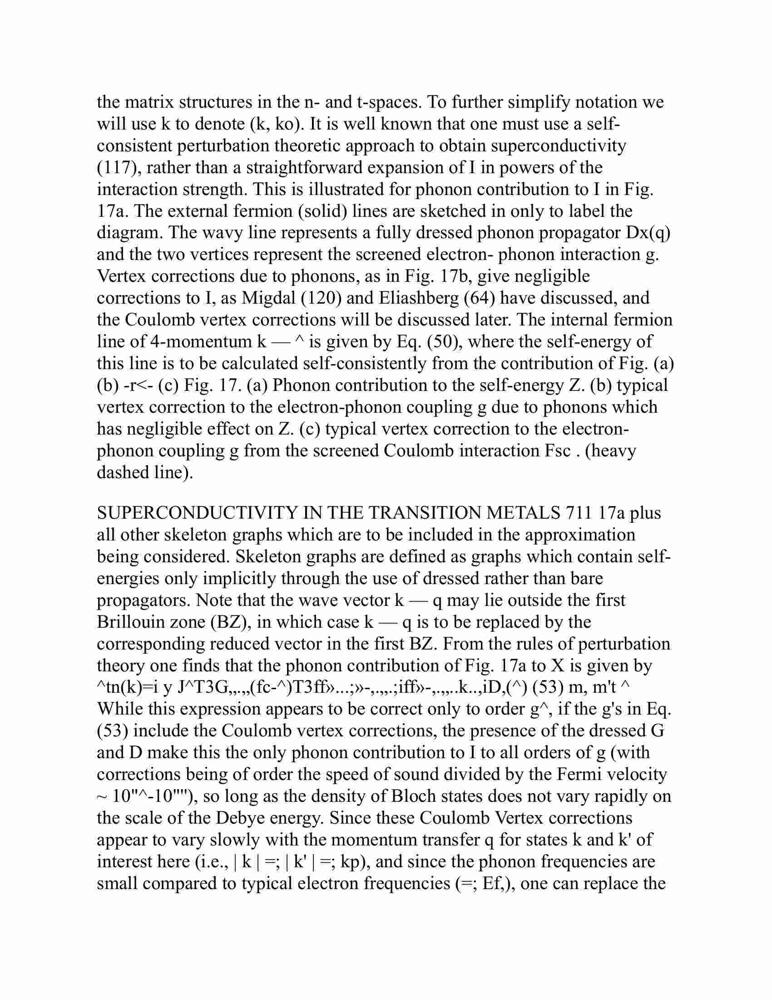 the matrix structures in the n- and t-spaces. To further simplify notation we will use k to denote (k, ko). It is well known that one must use a self-consistent perturbation theoretic approach to obtain superconductivity (117), rather than a straightforward expansion of I in powers of the interaction strength. This is illustrated for phonon contribution to I in Fig. 17a. The external fermion (solid) lines are sketched in only to label the diagram. The wavy line represents a fully dressed phonon propagator Dx(q) and the two vertices represent the screened electron- phonon interaction g. Vertex corrections due to phonons, as in Fig. 17b, give negligible corrections to I, as Migdal (120) and Eliashberg (64) have discussed, and the Coulomb vertex corrections will be discussed later. The internal fermion line of 4-momentum k — ^ is given by Eq. (50), where the self-energy of this line is to be calculated self-consistently from the contribution of Fig. (a) (b) -r<- (c) Fig. 17. (a) Phonon contribution to the self-energy Z. (b) typical vertex correction to the electron-phonon coupling g due to phonons which has negligible effect on Z. (c) typical vertex correction to the electron-phonon coupling g from the screened Coulomb interaction Fsc . (heavy dashed line).

SUPERCONDUCTIVITY IN THE TRANSITION METALS 711 17a plus all other skeleton graphs which are to be included in the approximation being considered. Skeleton graphs are defined as graphs which contain self-energies only implicitly through the use of dressed rather than bare propagators. Note that the wave vector k — q may lie outside the first Brillouin zone (BZ), in which case k — q is to be replaced by the corresponding reduced vector in the first BZ. From the rules of perturbation theory one finds that the phonon contribution of Fig. 17a to X is given by ^tn(k)=i y J^T3G,,.,,(fc-^)T3ff»...;»-,.,,.;iff»-,.,,..k..,iD,(^) (53) m, m't ^ While this expression appears to be correct only to order g^, if the g's in Eq. (53) include the Coulomb vertex corrections, the presence of the dressed G and D make this the only phonon contribution to I to all orders of g (with corrections being of order the speed of sound divided by the Fermi velocity ~ 10"^-10""), so long as the density of Bloch states does not vary rapidly on the scale of the Debye energy. Since these Coulomb Vertex corrections appear to vary slowly with the momentum transfer q for states k and k' of interest here (i.e., | k | =; | k' | =; kp), and since the phonon frequencies are small compared to typical electron frequencies (=; Ef,), one can replace the